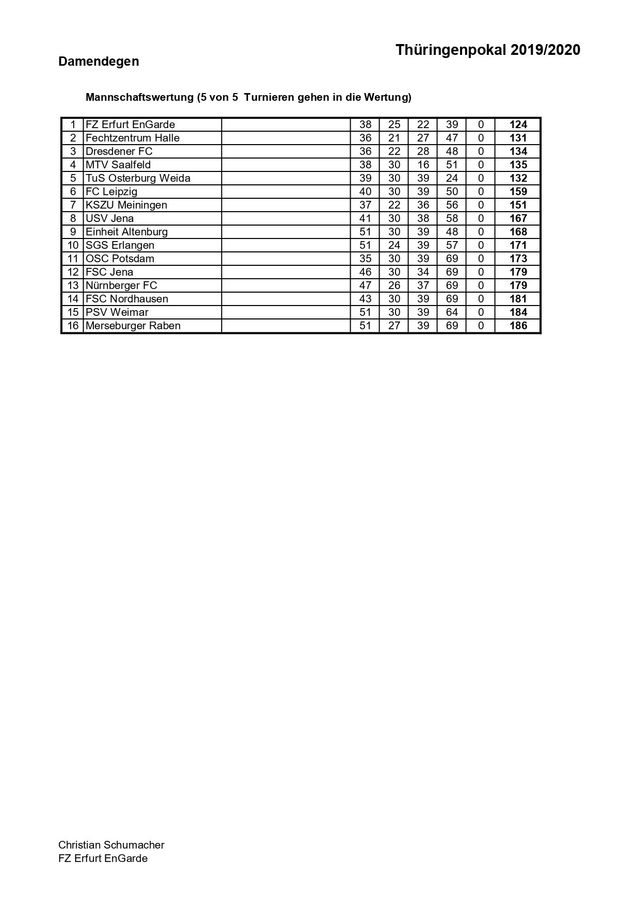 Thüringenpokal 2019/2020

Damendegen

Mannschaftswertung (5 von 5 Turnieren gehen in die Wertung)

| 1 | FZ Erfurt EnGarde | | 38 | 25 | 22 | 39 | 0 | 124 |
|---|---|---|---|---|---|---|---|---|
| 2 | Fechtzentrum Halle | | 36 | 21 | 27 | 47 | 0 | 131 |
| 3 | Dresdener FC | | 36 | 22 | 28 | 48 | 0 | 134 |
| 4 | MTV Saalfeld | | 38 | 30 | 16 | 51 | 0 | 135 |
| 5 | TuS Osterburg Weida | | 39 | 30 | 39 | 24 | 0 | 132 |
| 6 | FC Leipzig | | 40 | 30 | 39 | 50 | 0 | 159 |
| 7 | KSZU Meiningen | | 37 | 22 | 36 | 56 | 0 | 151 |
| 8 | USV Jena | | 41 | 30 | 38 | 58 | 0 | 167 |
| 9 | Einheit Altenburg | | 51 | 30 | 39 | 48 | 0 | 168 |
| 10 | SGS Erlangen | | 51 | 24 | 39 | 57 | 0 | 171 |
| 11 | OSC Potsdam | | 35 | 30 | 39 | 69 | 0 | 173 |
| 12 | FSC Jena | | 46 | 30 | 34 | 69 | 0 | 179 |
| 13 | Nürnberger FC | | 47 | 26 | 37 | 69 | 0 | 179 |
| 14 | FSC Nordhausen | | 43 | 30 | 39 | 69 | 0 | 181 |
| 15 | PSV Weimar | | 51 | 30 | 39 | 64 | 0 | 184 |
| 16 | Merseburger Raben | | 51 | 27 | 39 | 69 | 0 | 186 |

Christian Schumacher
FZ Erfurt EnGarde